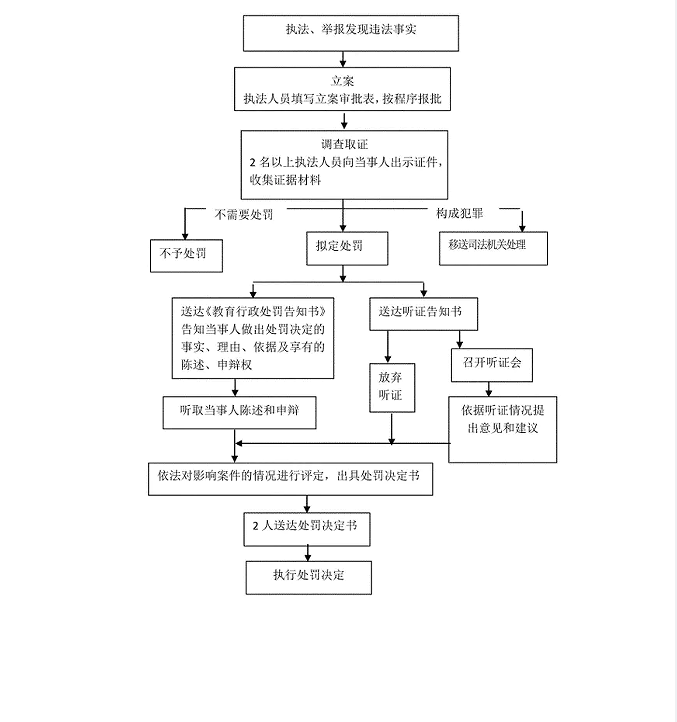 执法、举报发现违法事实

立案
执法人员填写立案审批表，按程序报批

调查取证
2 名以上执法人员向当事人出示证件，收集证据材料

不需要处罚

构成犯罪

不予处罚

拟定处罚

移送司法机关处理

送达《教育行政处罚告知书》告知当事人做出处罚决定的事实、理由、依据及享有的陈述、申辩权

送达听证告知书

放弃听证

召开听证会

听取当事人陈述和申辩

依据听证情况提出意见和建议

依法对影响案件的情况进行评定，出具处罚决定书

2 人送达处罚决定书

执行处罚决定